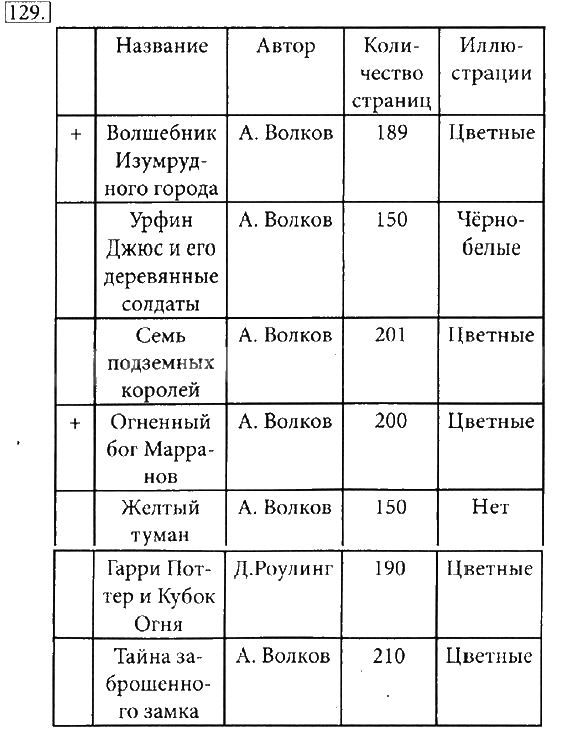 129.

| | Название | Автор | Количество страниц | Иллюстрации |
|---|---|---|---|---|
| + | Волшебник Изумрудного города | А. Волков | 189 | Цветные |
| | Урфин Джюс и его деревянные солдаты | А. Волков | 150 | Чёрно-белые |
| | Семь подземных королей | А. Волков | 201 | Цветные |
| + | Огненный бог Марранов | А. Волков | 200 | Цветные |
| | Желтый туман | А. Волков | 150 | Нет |
| | Гарри Поттер и Кубок Огня | Д.Роулинг | 190 | Цветные |
| | Тайна заброшенного замка | А. Волков | 210 | Цветные |